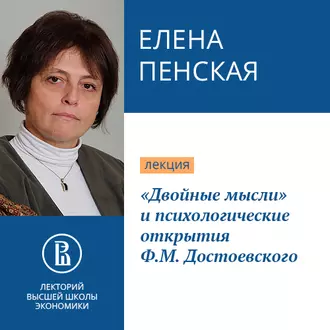 ЕЛЕНА
ПЕНСКАЯ

лекция

«Двойные мысли» и психологические открытия Ф.М. Достоевского

ЛЕКТОРИЙ
ВЫСШЕЙ ШКОЛЫ
ЭКОНОМИКИ